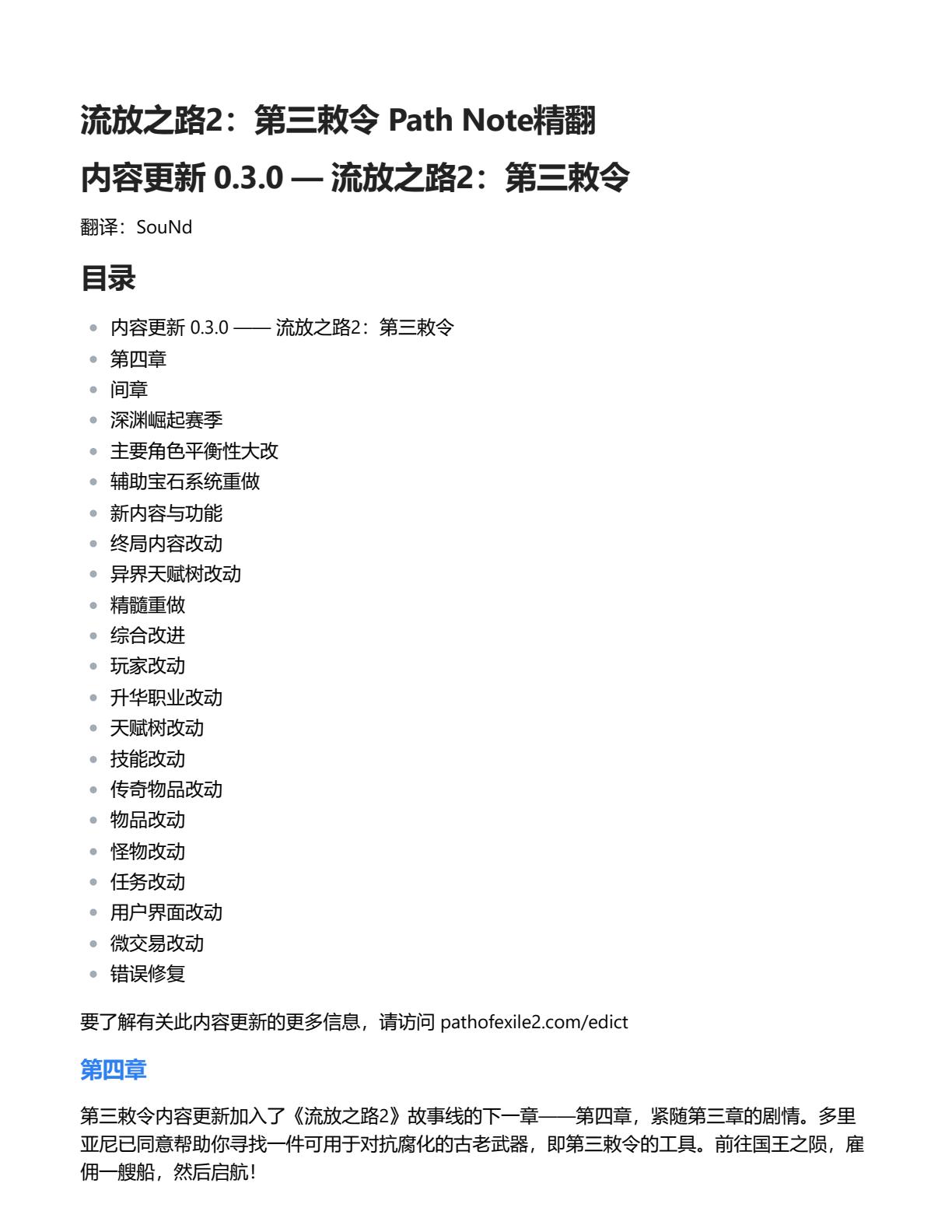 流放之路2：第三敕令 Path Note精翻

内容更新 0.3.0 — 流放之路2：第三敕令

翻译：SouNd

目录

- 内容更新 0.3.0 —— 流放之路2：第三敕令
- 第四章
- 间章
- 深渊崛起赛季
- 主要角色平衡性大改
- 辅助宝石系统重做
- 新内容与功能
- 终局内容改动
- 异界天赋树改动
- 精髓重做
- 综合改进
- 玩家改动
- 升华职业改动
- 天赋树改动
- 技能改动
- 传奇物品改动
- 物品改动
- 怪物改动
- 任务改动
- 用户界面改动
- 微交易改动
- 错误修复

要了解有关此内容更新的更多信息，请访问 pathofexile2.com/edict

第四章

第三敕令内容更新加入了《流放之路2》故事线的下一章——第四章，紧随第三章的剧情。多里亚尼已同意帮助你寻找一件可用于对抗腐化的古老武器，即第三敕令的工具。前往国王之陨，雇佣一艘船，然后启航！